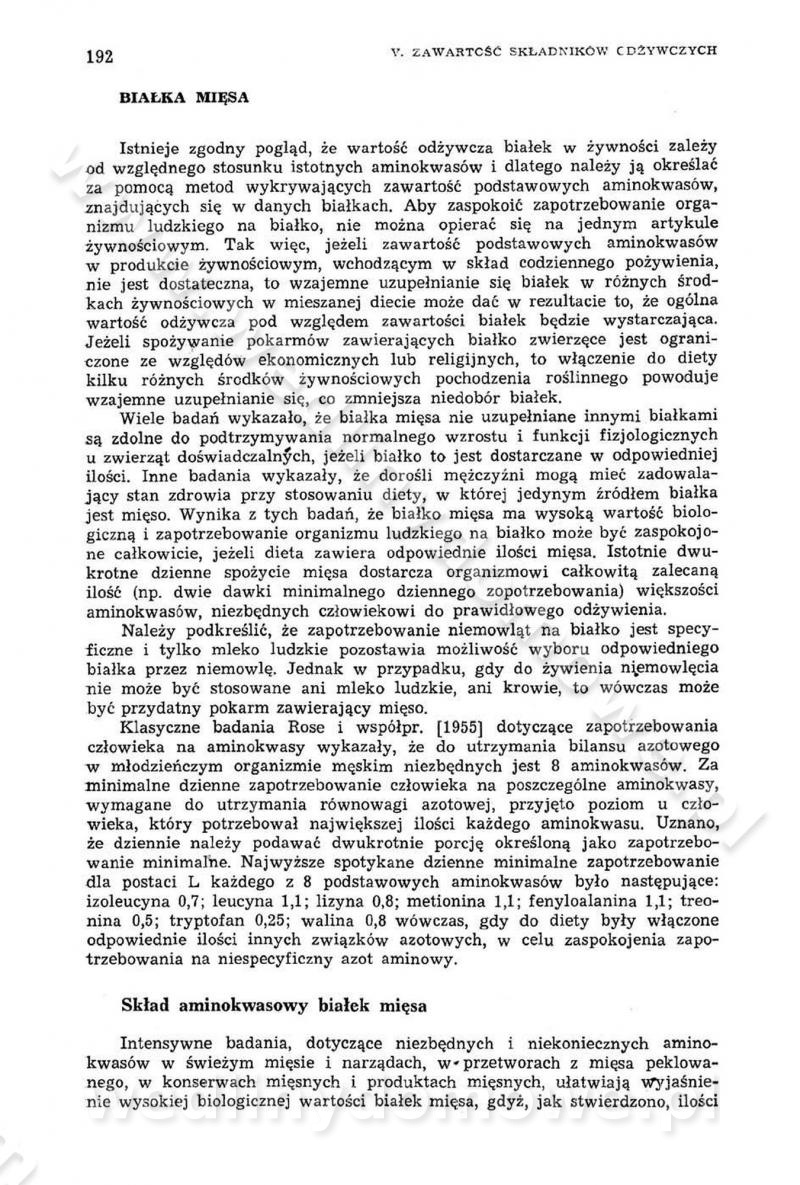 192

V. ZAWARTOŚĆ SKŁADNIKÓW ODŻYWCZYCH

BIAŁKA MIĘSA

Istnieje zgodny pogląd, że wartość odżywcza białek w żywności zależy od względnego stosunku istotnych aminokwasów i dlatego należy ją określać za pomocą metod wykrywających zawartość podstawowych aminokwasów, znajdujących się w danych białkach. Aby zaspokoić zapotrzebowanie organizmu ludzkiego na białko, nie można opierać się na jednym artykule żywnościowym. Tak więc, jeżeli zawartość podstawowych aminokwasów w produkcie żywnościowym, wchodzącym w skład codziennego pożywienia, nie jest dostateczna, to wzajemne uzupełnianie się białek w różnych środkach żywnościowych w mieszanej diecie może dać w rezultacie to, że ogólna wartość odżywcza pod względem zawartości białek będzie wystarczająca. Jeżeli spożywanie pokarmów zawierających białko zwierzęce jest ograniczone ze względów ekonomicznych lub religijnych, to włączenie do diety kilku różnych środków żywnościowych pochodzenia roślinnego powoduje wzajemne uzupełnianie się, co zmniejsza niedobór białek.

Wiele badań wykazało, że białka mięsa nie uzupełniane innymi białkami są zdolne do podtrzymywania normalnego wzrostu i funkcji fizjologicznych u zwierząt doświadczalnych, jeżeli białko to jest dostarczane w odpowiedniej ilości. Inne badania wykazały, że dorośli mężczyźni mogą mieć zadowalający stan zdrowia przy stosowaniu diety, w której jedynym źródłem białka jest mięso. Wynika z tych badań, że białko mięsa ma wysoką wartość biologiczną i zapotrzebowanie organizmu ludzkiego na białko może być zaspokojone całkowicie, jeżeli dieta zawiera odpowiednie ilości mięsa. Istotnie dwukrotne dzienne spożycie mięsa dostarcza organizmowi całkowitą zalecaną ilość (np. dwie dawki minimalnego dziennego zopotrzebowania) większości aminokwasów, niezbędnych człowiekowi do prawidłowego odżywienia.

Należy podkreślić, że zapotrzebowanie niemowląt na białko jest specyficzne i tylko mleko ludzkie pozostawia możliwość wyboru odpowiedniego białka przez niemowlę. Jednak w przypadku, gdy do żywienia niemowlęcia nie może być stosowane ani mleko ludzkie, ani krowie, to wówczas może być przydatny pokarm zawierający mięso.

Klasyczne badania Rose i współpr. [1955] dotyczące zapotrzebowania człowieka na aminokwasy wykazały, że do utrzymania bilansu azotowego w młodzieńczym organizmie męskim niezbędnych jest 8 aminokwasów. Za minimalne dzienne zapotrzebowanie człowieka na poszczególne aminokwasy, wymagane do utrzymania równowagi azotowej, przyjęto poziom u człowieka, który potrzebował największej ilości każdego aminokwasu. Uznano, że dziennie należy podawać dwukrotnie porcję określoną jako zapotrzebowanie minimalne. Najwyższe spotykane dzienne minimalne zapotrzebowanie dla postaci L każdego z 8 podstawowych aminokwasów było następujące: izoleucyna 0,7; leucyna 1,1; lizyna 0,8; metionina 1,1; fenyloalanina 1,1; treonina 0,5; tryptofan 0,25; walina 0,8 wówczas, gdy do diety były włączone odpowiednie ilości innych związków azotowych, w celu zaspokojenia zapotrzebowania na niespecyficzny azot aminowy.

Skład aminokwasowy białek mięsa

Intensywne badania, dotyczące niezbędnych i niekoniecznych aminokwasów w świeżym mięsie i narządach, w przetworach z mięsa peklowanego, w konserwach mięsnych i produktach mięsnych, ułatwiają wyjaśnienie wysokiej biologicznej wartości białek mięsa, gdyż, jak stwierdzono, ilości